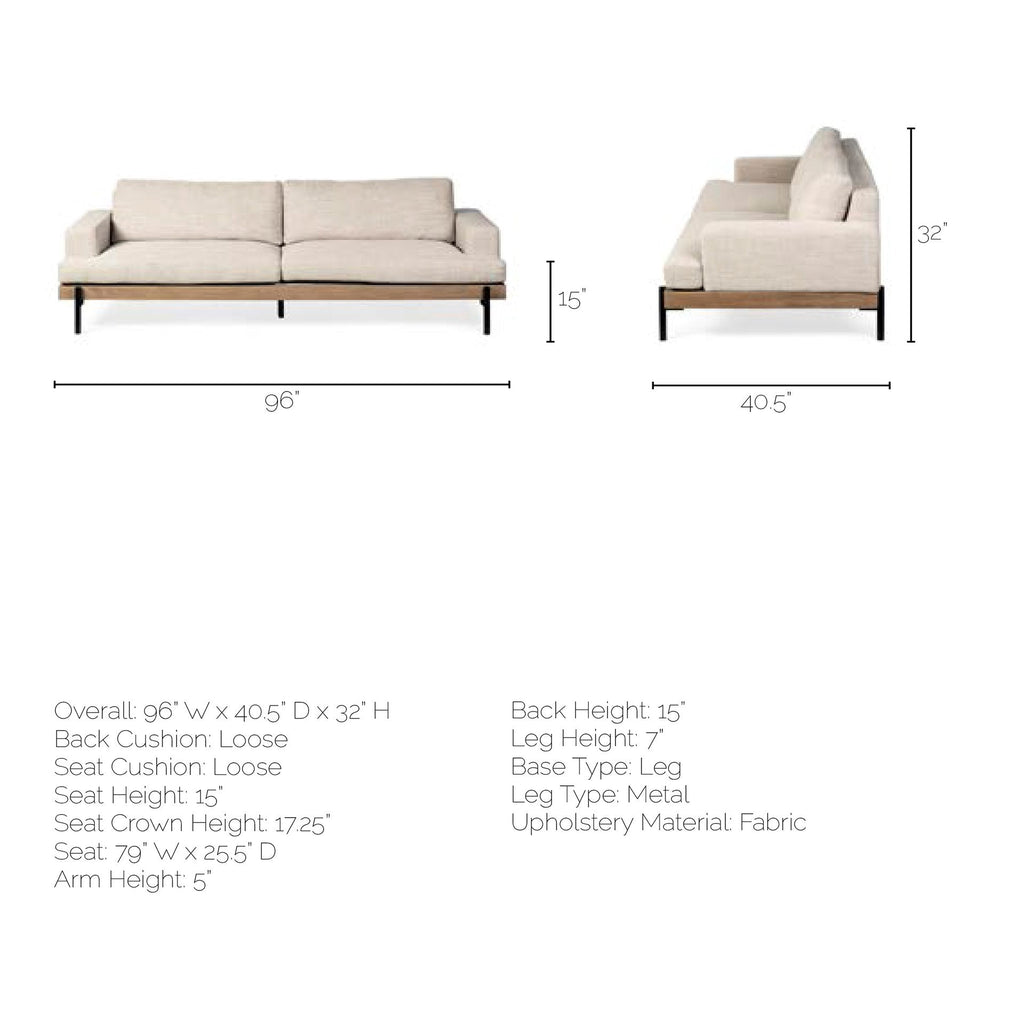 15"

96"

32"

40.5"

Overall: 96" W x 40.5" D x 32" H
Back Cushion: Loose
Seat Cushion: Loose
Seat Height: 15"
Seat Crown Height: 17.25"
Seat: 79" W x 25.5" D
Arm Height: 5"

Back Height: 15"
Leg Height: 7"
Base Type: Leg
Leg Type: Metal
Upholstery Material: Fabric